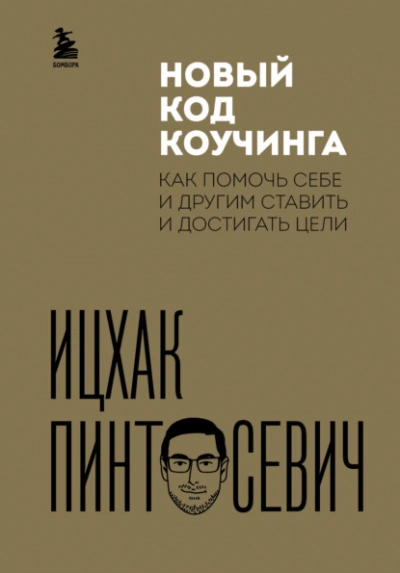 БОМБОРА

НОВЫЙ КОД КОУЧИНГА

КАК ПОМОЧЬ СЕБЕ И ДРУГИМ СТАВИТЬ И ДОСТИГАТЬ ЦЕЛИ

ИЦХАК ПИНТ СЕВИЧ